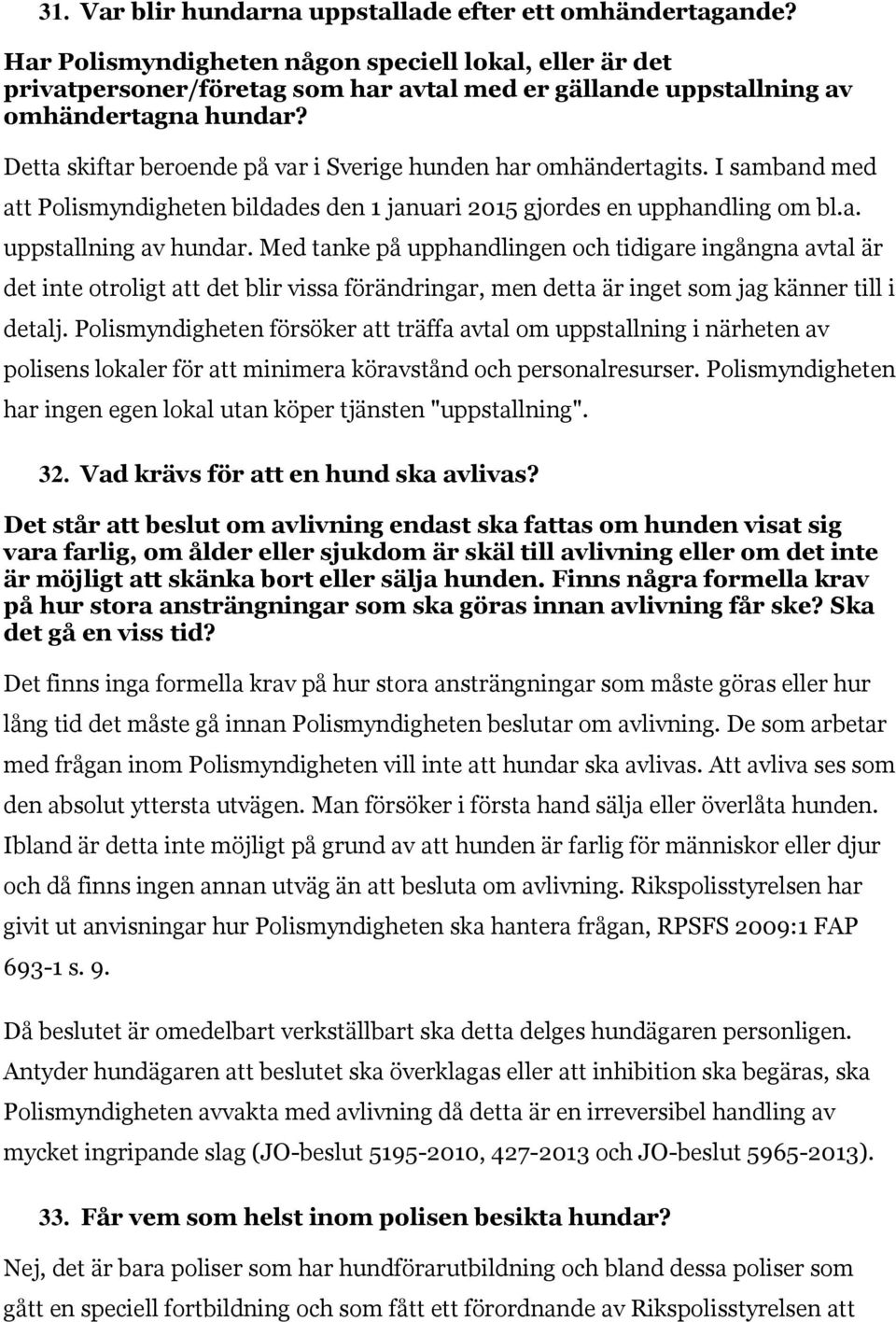 31. Var blir hundarna uppstallade efter ett omhändertagande?

Har Polismyndigheten någon speciell lokal, eller är det privatpersoner/företag som har avtal med er gällande uppstallning av omhändertagna hundar?

Detta skiftar beroende på var i Sverige hunden har omhändertagits. I samband med att Polismyndigheten bildades den 1 januari 2015 gjordes en upphandling om bl.a. uppstallning av hundar. Med tanke på upphandlingen och tidigare ingångna avtal är det inte otroligt att det blir vissa förändringar, men detta är inget som jag känner till i detalj. Polismyndigheten försöker att träffa avtal om uppstallning i närheten av polisens lokaler för att minimera köravstånd och personalresurser. Polismyndigheten har ingen egen lokal utan köper tjänsten "uppstallning".

32. Vad krävs för att en hund ska avlivas?

Det står att beslut om avlivning endast ska fattas om hunden visat sig vara farlig, om ålder eller sjukdom är skäl till avlivning eller om det inte är möjligt att skänka bort eller sälja hunden. Finns några formella krav på hur stora ansträngningar som ska göras innan avlivning får ske? Ska det gå en viss tid?

Det finns inga formella krav på hur stora ansträngningar som måste göras eller hur lång tid det måste gå innan Polismyndigheten beslutar om avlivning. De som arbetar med frågan inom Polismyndigheten vill inte att hundar ska avlivas. Att avliva ses som den absolut yttersta utvägen. Man försöker i första hand sälja eller överlåta hunden. Ibland är detta inte möjligt på grund av att hunden är farlig för människor eller djur och då finns ingen annan utväg än att besluta om avlivning. Rikspolisstyrelsen har givit ut anvisningar hur Polismyndigheten ska hantera frågan, RPSFS 2009:1 FAP 693-1 s. 9.

Då beslutet är omedelbart verkställbart ska detta delges hundägaren personligen. Antyder hundägaren att beslutet ska överklagas eller att inhibition ska begäras, ska Polismyndigheten avvakta med avlivning då detta är en irreversibel handling av mycket ingripande slag (JO-beslut 5195-2010, 427-2013 och JO-beslut 5965-2013).

33. Får vem som helst inom polisen besikta hundar?

Nej, det är bara poliser som har hundförarutbildning och bland dessa poliser som gått en speciell fortbildning och som fått ett förordnande av Rikspolisstyrelsen att